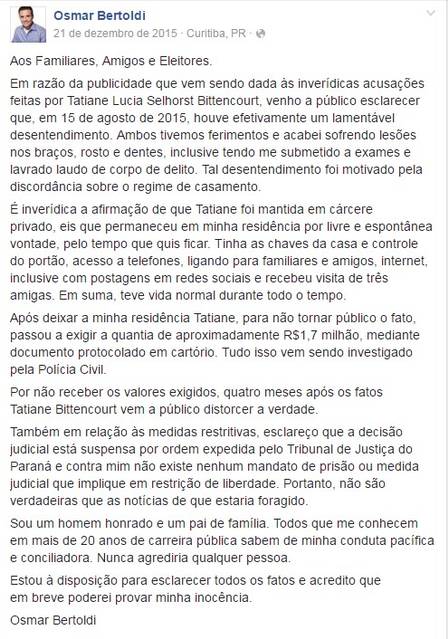 Osmar Bertoldi
21 de dezembro de 2015 · Curitiba, PR ·

Aos Familiares, Amigos e Eleitores.

Em razão da publicidade que vem sendo dada às inverídicas acusações feitas por Tatiane Lucia Selhorst Bittencourt, venho a público esclarecer que, em 15 de agosto de 2015, houve efetivamente um lamentável desentendimento. Ambos tivemos ferimentos e acabei sofrendo lesões nos braços, rosto e dentes, inclusive tendo me submetido a exames e lavrado laudo de corpo de delito. Tal desentendimento foi motivado pela discordância sobre o regime de casamento.

É inverídica a afirmação de que Tatiane foi mantida em cárcere privado, eis que permaneceu em minha residência por livre e espontânea vontade, pelo tempo que quis ficar. Tinha as chaves da casa e controle do portão, acesso a telefones, ligando para familiares e amigos, internet, inclusive com postagens em redes sociais e recebeu visita de três amigas. Em suma, teve vida normal durante todo o tempo.

Após deixar a minha residência Tatiane, para não tornar público o fato, passou a exigir a quantia de aproximadamente R$1,7 milhão, mediante documento protocolado em cartório. Tudo isso vem sendo investigado pela Polícia Civil.

Por não receber os valores exigidos, quatro meses após os fatos Tatiane Bittencourt vem a público distorcer a verdade.

Também em relação às medidas restritivas, esclareço que a decisão judicial está suspensa por ordem expedida pelo Tribunal de Justiça do Paraná e contra mim não existe nenhum mandato de prisão ou medida judicial que implique em restrição de liberdade. Portanto, não são verdadeiras que as notícias de que estaria foragido.

Sou um homem honrado e um pai de família. Todos que me conhecem em mais de 20 anos de carreira pública sabem de minha conduta pacífica e conciliadora. Nunca agrediria qualquer pessoa.

Estou à disposição para esclarecer todos os fatos e acredito que em breve poderei provar minha inocência.

Osmar Bertoldi